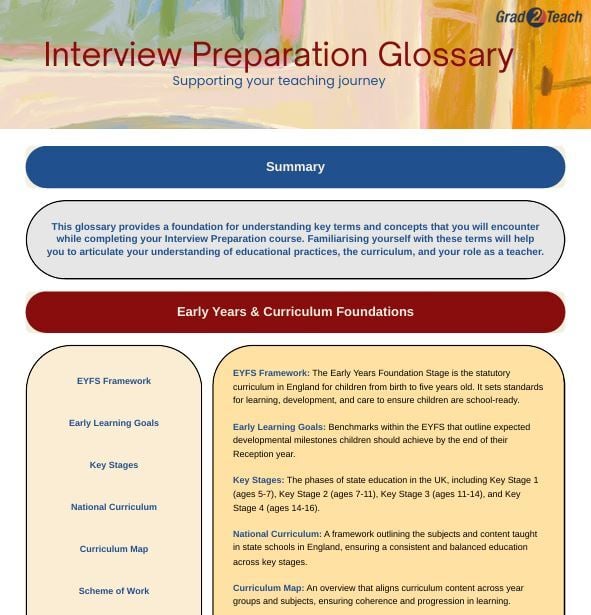 Grad2Teach

Interview Preparation Glossary

Supporting your teaching journey

Summary

This glossary provides a foundation for understanding key terms and concepts that you will encounter while completing your Interview Preparation course. Familiarising yourself with these terms will help you to articulate your understanding of educational practices, the curriculum, and your role as a teacher.

Early Years & Curriculum Foundations

EYFS Framework

Early Learning Goals

Key Stages

National Curriculum

Curriculum Map

Scheme of Work

EYFS Framework: The Early Years Foundation Stage is the statutory curriculum in England for children from birth to five years old. It sets standards for learning, development, and care to ensure children are school-ready.

Early Learning Goals: Benchmarks within the EYFS that outline expected developmental milestones children should achieve by the end of their Reception year.

Key Stages: The phases of state education in the UK, including Key Stage 1 (ages 5-7), Key Stage 2 (ages 7-11), Key Stage 3 (ages 11-14), and Key Stage 4 (ages 14-16).

National Curriculum: A framework outlining the subjects and content taught in state schools in England, ensuring a consistent and balanced education across key stages.

Curriculum Map: An overview that aligns curriculum content across year groups and subjects, ensuring coherence and progression in learning.